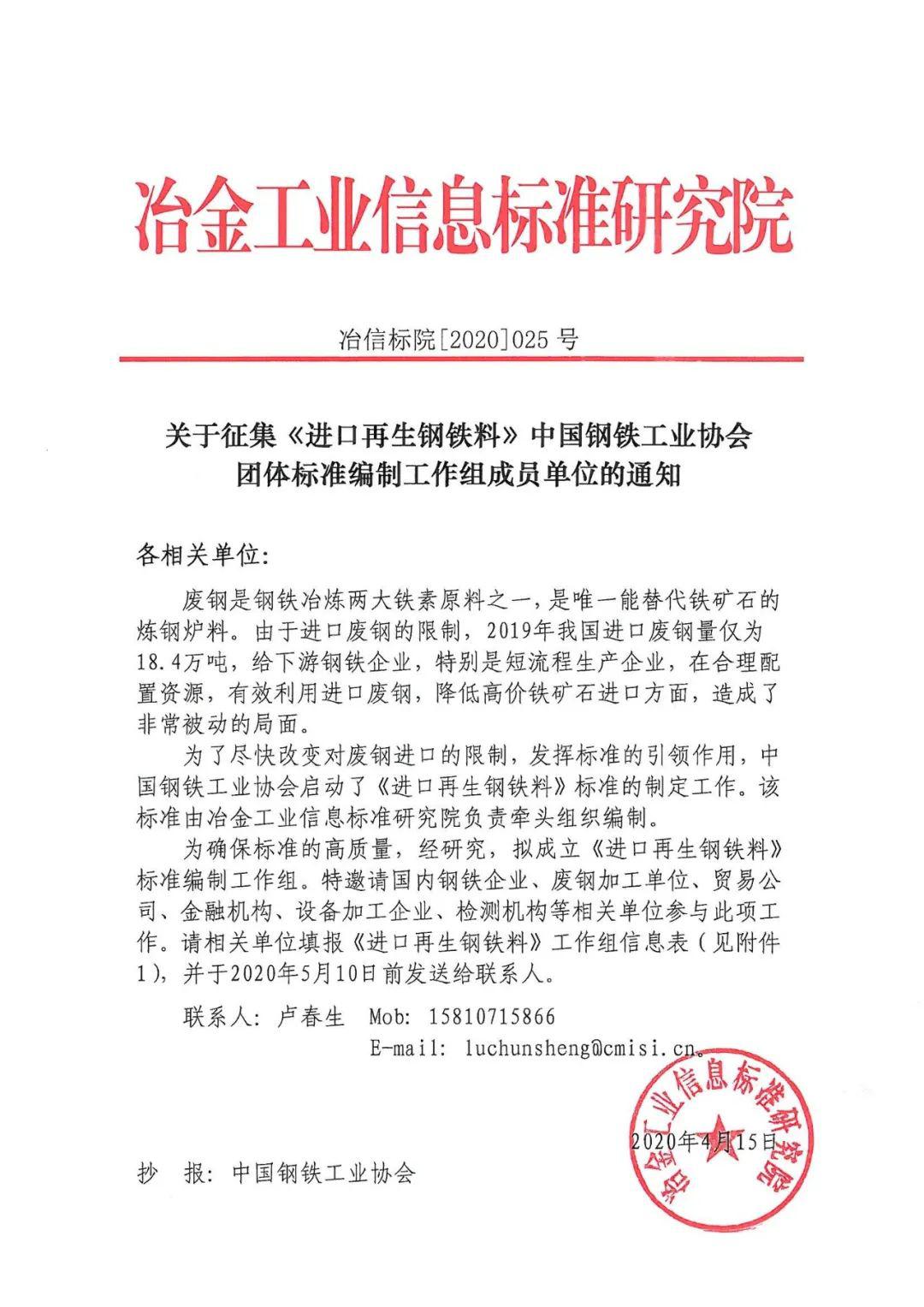 冶金工业信息标准研究院

冶信标院[2020]025 号

关于征集《进口再生钢铁料》中国钢铁工业协会团体标准编制工作组成员单位的通知

各相关单位:

废钢是钢铁冶炼两大铁素原料之一，是唯一能替代铁矿石的炼钢炉料。由于进口废钢的限制，2019年我国进口废钢量仅为18.4万吨，给下游钢铁企业，特别是短流程生产企业，在合理配置资源，有效利用进口废钢，降低高价铁矿石进口方面，造成了非常被动的局面。

为了尽快改变对废钢进口的限制，发挥标准的引领作用，中国钢铁工业协会启动了《进口再生钢铁料》标准的制定工作。该标准由冶金工业信息标准研究院负责牵头组织编制。

为确保标准的高质量，经研究，拟成立《进口再生钢铁料》标准编制工作组。特邀请国内钢铁企业、废钢加工单位、贸易公司、金融机构、设备加工企业、检测机构等相关单位参与此项工作。请相关单位填报《进口再生钢铁料》工作组信息表（见附件1），并于2020年5月10日前发送给联系人。

联系人: 卢春生 Mob: 15810715866
E-mail: luchunsheng@cmisi.cn。

冶金工业信息标准研究院

2020年4月15日

抄 报: 中国钢铁工业协会